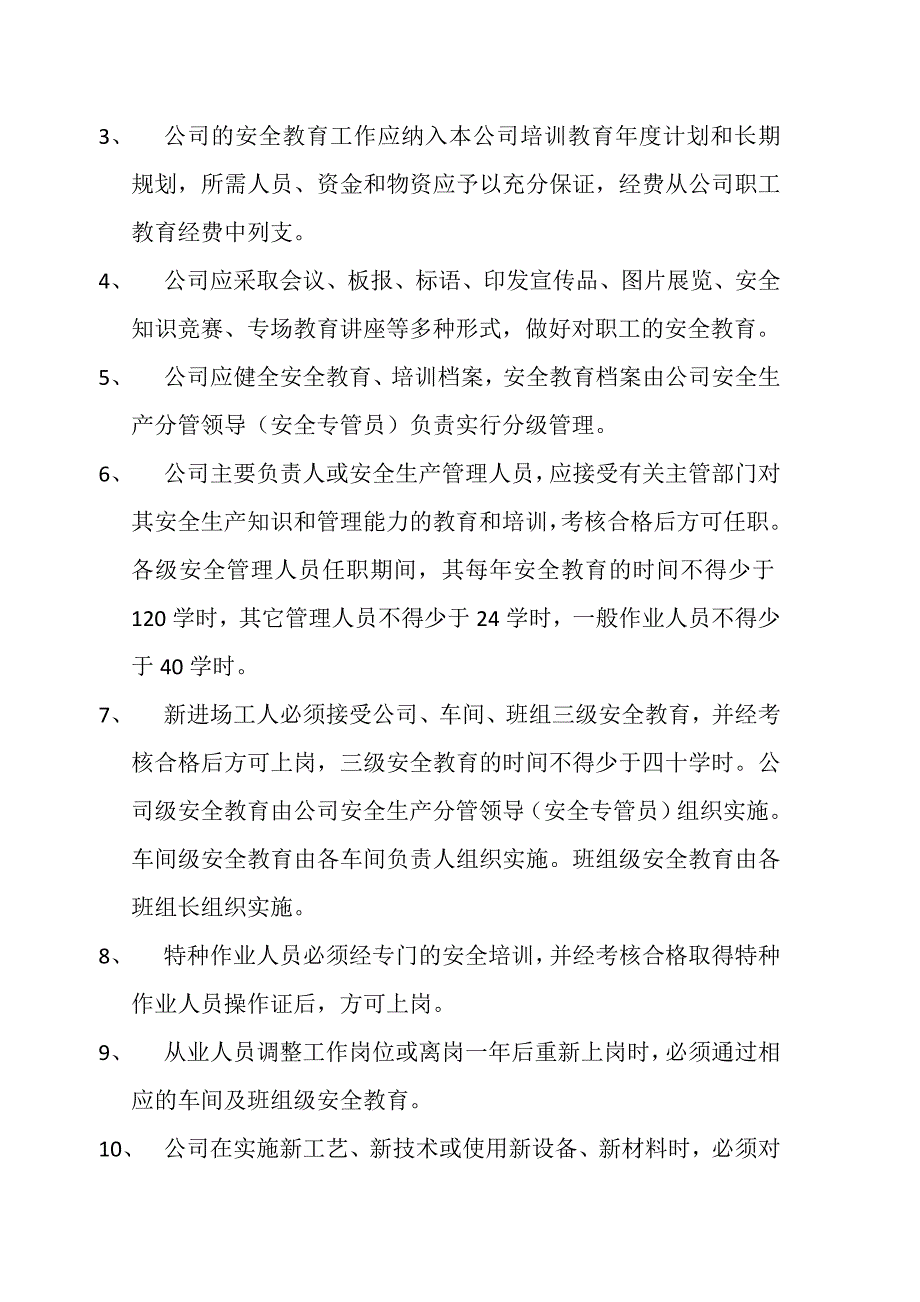 3、 公司的安全教育工作应纳入本公司培训教育年度计划和长期规划，所需人员、资金和物资应予以充分保证，经费从公司职工教育经费中列支。

4、 公司应采取会议、板报、标语、印发宣传品、图片展览、安全知识竞赛、专场教育讲座等多种形式，做好对职工的安全教育。

5、 公司应健全安全教育、培训档案，安全教育档案由公司安全生产分管领导（安全专管员）负责实行分级管理。

6、 公司主要负责人或安全生产管理人员，应接受有关主管部门对其安全生产知识和管理能力的教育和培训，考核合格后方可任职。各级安全管理人员任职期间，其每年安全教育的时间不得少于120学时，其它管理人员不得少于24学时，一般作业人员不得少于40学时。

7、 新进场工人必须接受公司、车间、班组三级安全教育，并经考核合格后方可上岗，三级安全教育的时间不得少于四十学时。公司级安全教育由公司安全生产分管领导（安全专管员）组织实施。车间级安全教育由各车间负责人组织实施。班组级安全教育由各班组长组织实施。

8、 特种作业人员必须经专门的安全培训，并经考核合格取得特种作业人员操作证后，方可上岗。

9、 从业人员调整工作岗位或离岗一年后重新上岗时，必须通过相应的车间及班组级安全教育。

10、 公司在实施新工艺、新技术或使用新设备、新材料时，必须对